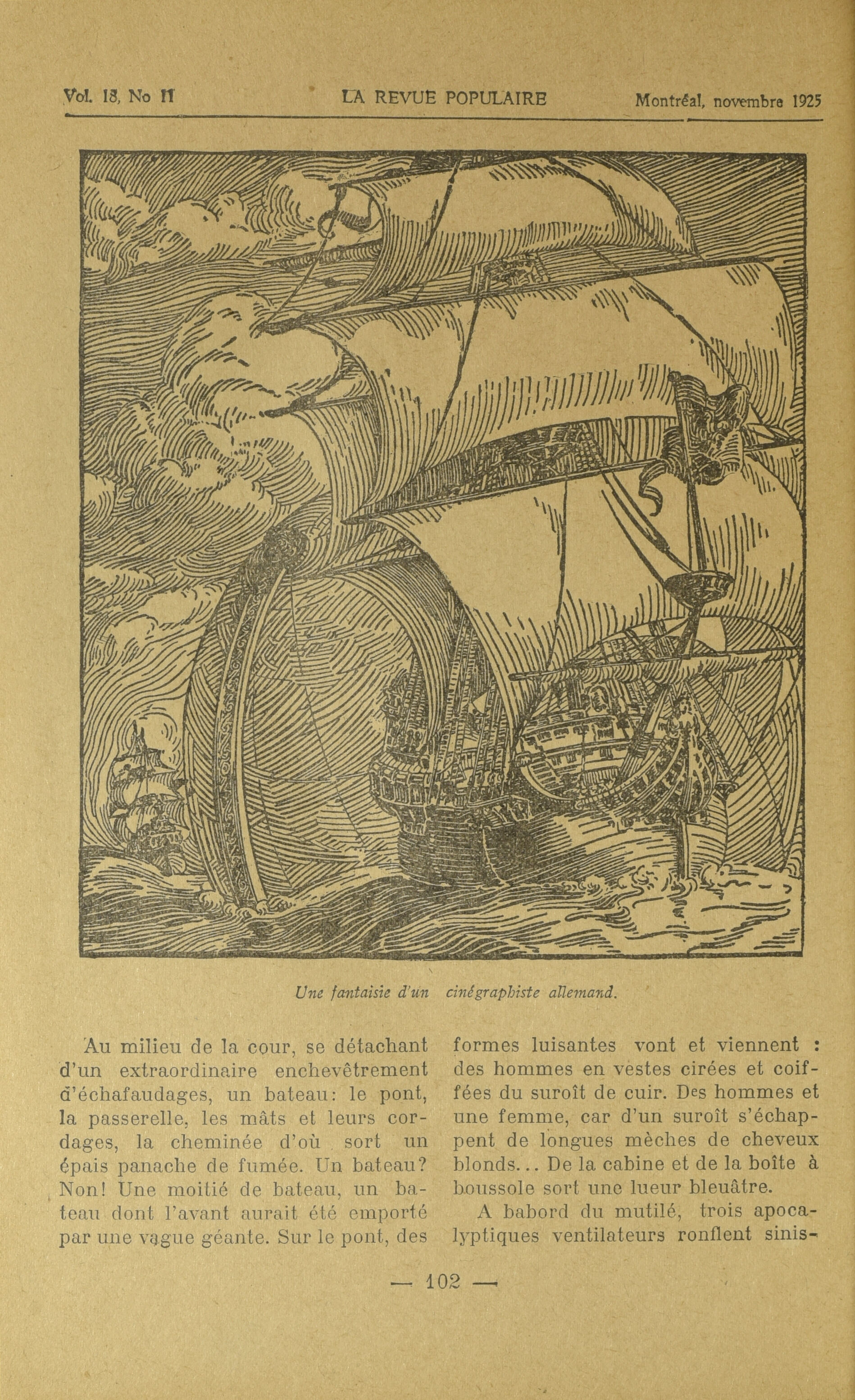 Vol. 18, No 11 LA REVUE POPULAIRE Montréal, novembre 1925

Une fantaisie d'un cinégraphiste allemand.

Au milieu de la cour, se détachant d'un extraordinaire enchevêtrement d'échafaudages, un bateau: le pont, la passerelle, les mâts et leurs cordages, la cheminée d'où sort un épais panache de fumée. Un bateau? Non! Une moitié de bateau, un bateau dont l'avant aurait été emporté par une vague géante. Sur le pont, des formes luisantes vont et viennent : des hommes en vestes cirées et coiffées du suroît de cuir. Des hommes et une femme, car d'un suroît s'échappent de longues mèches de cheveux blonds... De la cabine et de la boîte à boussole sort une lueur bleuâtre.

A babord du mutilé, trois apocalyptiques ventilateurs ronflent sinis-

— 102 —